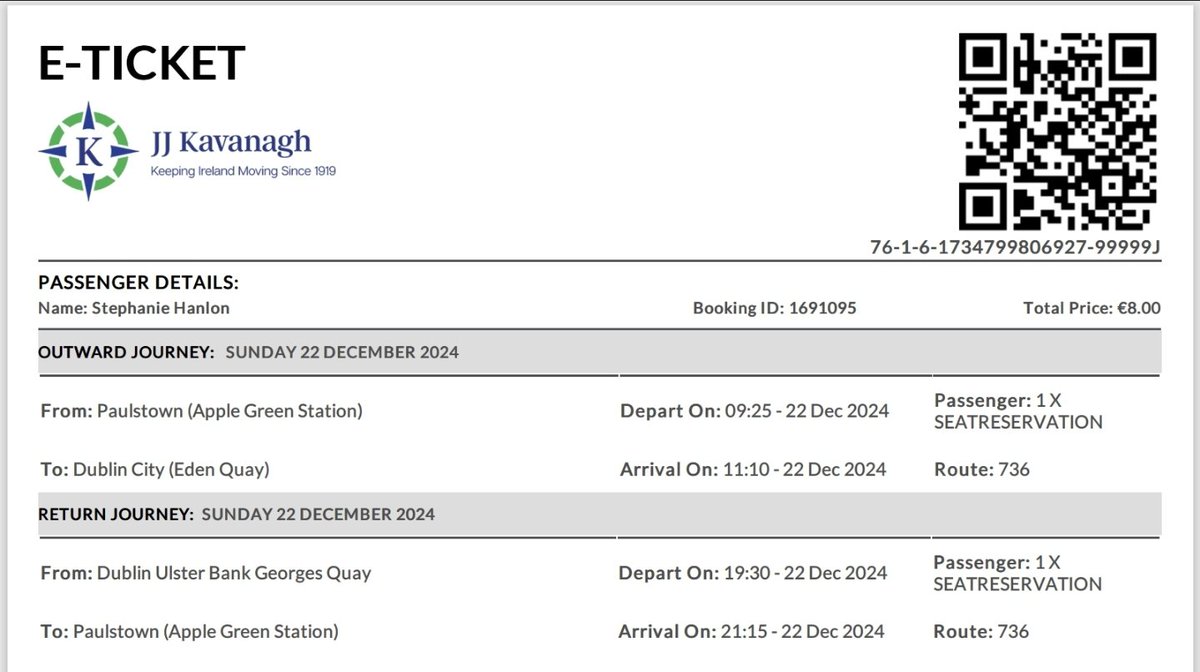 E-TICKET

K

JJ Kavanagh
Keeping Ireland Moving Since 1919

76-1-6-1734799806927-99999J

PASSENGER DETAILS:
Name: Stephanie Hanlon
Booking ID: 1691095
Total Price: €8.00

OUTWARD JOURNEY: SUNDAY 22 DECEMBER 2024

From: Paulstown (Apple Green Station)
Depart On: 09:25 - 22 Dec 2024
Passenger: 1 X SEATRESERVATION

To: Dublin City (Eden Quay)
Arrival On: 11:10 - 22 Dec 2024
Route: 736

RETURN JOURNEY: SUNDAY 22 DECEMBER 2024

From: Dublin Ulster Bank Georges Quay
Depart On: 19:30 - 22 Dec 2024
Passenger: 1 X SEATRESERVATION

To: Paulstown (Apple Green Station)
Arrival On: 21:15 - 22 Dec 2024
Route: 736